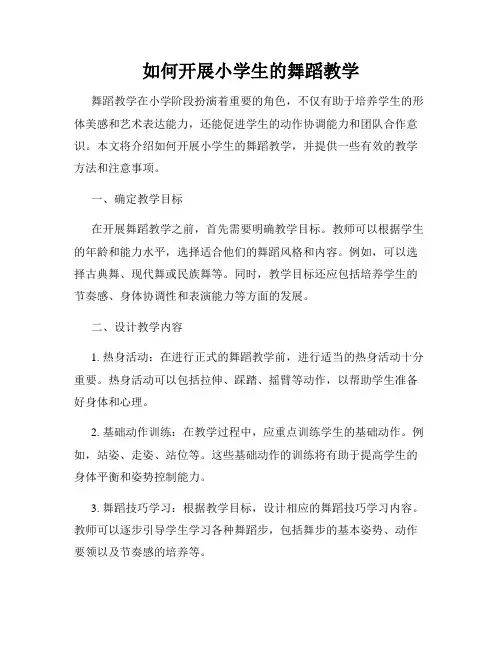 如何开展小学生的舞蹈教学

舞蹈教学在小学阶段扮演着重要的角色，不仅有助于培养学生的形体美感和艺术表达能力，还能促进学生的动作协调能力和团队合作意识。本文将介绍如何开展小学生的舞蹈教学，并提供一些有效的教学方法和注意事项。

一、确定教学目标

在开展舞蹈教学之前，首先需要明确教学目标。教师可以根据学生的年龄和能力水平，选择适合他们的舞蹈风格和内容。例如，可以选择古典舞、现代舞或民族舞等。同时，教学目标还应包括培养学生的节奏感、身体协调性和表演能力等方面的发展。

二、设计教学内容

1. 热身活动：在进行正式的舞蹈教学前，进行适当的热身活动十分重要。热身活动可以包括拉伸、踩踏、摇臂等动作，以帮助学生准备好身体和心理。

2. 基础动作训练：在教学过程中，应重点训练学生的基础动作。例如，站姿、走姿、站位等。这些基础动作的训练将有助于提高学生的身体平衡和姿势控制能力。

3. 舞蹈技巧学习：根据教学目标，设计相应的舞蹈技巧学习内容。教师可以逐步引导学生学习各种舞蹈步，包括舞步的基本姿势、动作要领以及节奏感的培养等。